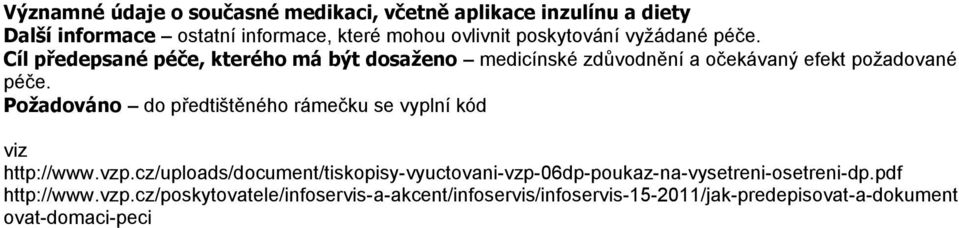 Významné údaje o současné medikaci, včetně aplikace inzulínu a diety
Další informace – ostatní informace, které mohou ovlivnit poskytování vyžádané péče.
Cíl předepsané péče, kterého má být dosaženo – medicínské zdůvodnění a očekávaný efekt požadované péče.
Požadováno – do předtištěného rámečku se vyplní kód

viz
http://www.vzp.cz/uploads/document/tiskopisy-vyuctovani-vzp-06dp-poukaz-na-vysetreni-osetreni-dp.pdf
http://www.vzp.cz/poskytovatele/infoservis-a-akcent/infoservis/infoservis-15-2011/jak-predepisovat-a-dokumentovat-domaci-peci